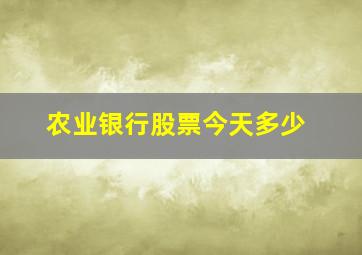 农业银行股票今天多少